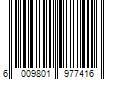 6 009801 977416